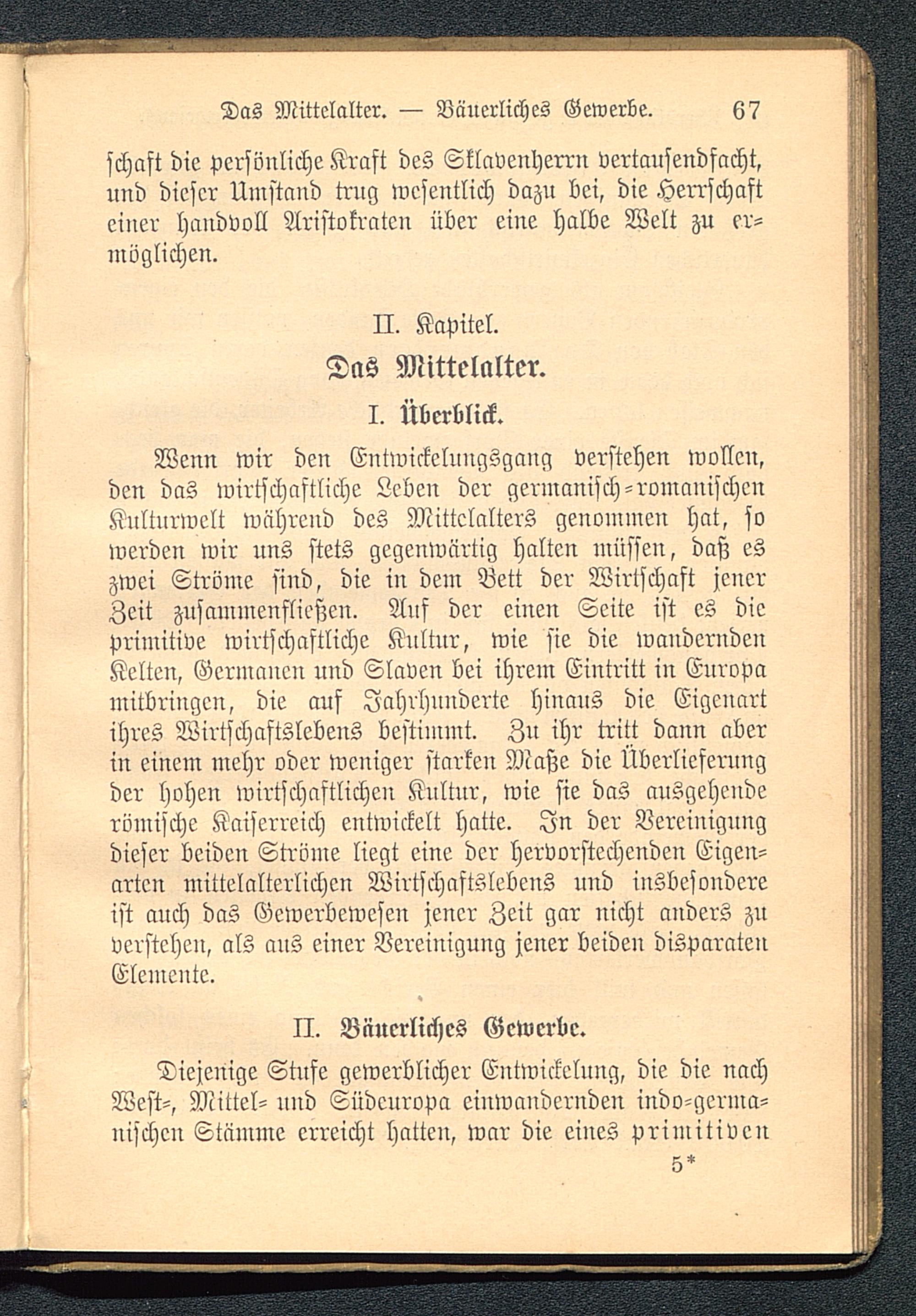 Das Mittelalter. — Bäuerliches Gewerbe. 67

schaft die persönliche Kraft des Sklavenherrn vertausendfacht, und dieser Umstand trug wesentlich dazu bei, die Herrschaft einer handvoll Aristokraten über eine halbe Welt zu ermöglichen.

II. Kapitel.

Das Mittelalter.

I. Überblick.

Wenn wir den Entwickelungsgang verstehen wollen, den das wirtschaftliche Leben der germanisch-romanischen Kulturwelt während des Mittelalters genommen hat, so werden wir uns stets gegenwärtig halten müssen, daß es zwei Ströme sind, die in dem Bett der Wirtschaft jener Zeit zusammenfließen. Auf der einen Seite ist es die primitive wirtschaftliche Kultur, wie sie die wandernden Kelten, Germanen und Slaven bei ihrem Eintritt in Europa mitbringen, die auf Jahrhunderte hinaus die Eigenart ihres Wirtschaftslebens bestimmt. Zu ihr tritt dann aber in einem mehr oder weniger starken Maße die Überlieferung der hohen wirtschaftlichen Kultur, wie sie das ausgehende römische Kaiserreich entwickelt hatte. In der Vereinigung dieser beiden Ströme liegt eine der hervorstechenden Eigenarten mittelalterlichen Wirtschaftslebens und insbesondere ist auch das Gewerbewesen jener Zeit gar nicht anders zu verstehen, als aus einer Vereinigung jener beiden disparaten Elemente.

II. Bäuerliches Gewerbe.

Diejenige Stufe gewerblicher Entwickelung, die die nach West-, Mittel- und Südeuropa einwandernden indo-germanischen Stämme erreicht hatten, war die eines primitiven

5*